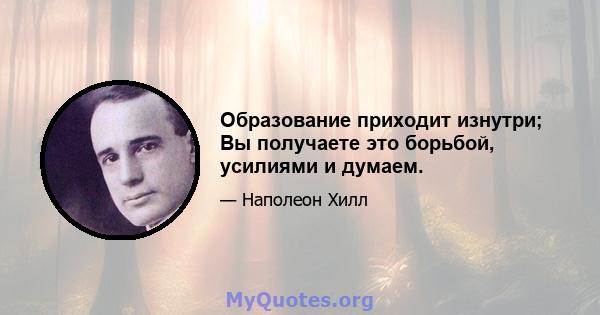 Образование приходит изнутри; Вы получаете это борьбой, усилиями и думаем.

— Наполеон Хилл

MyQuotes.org